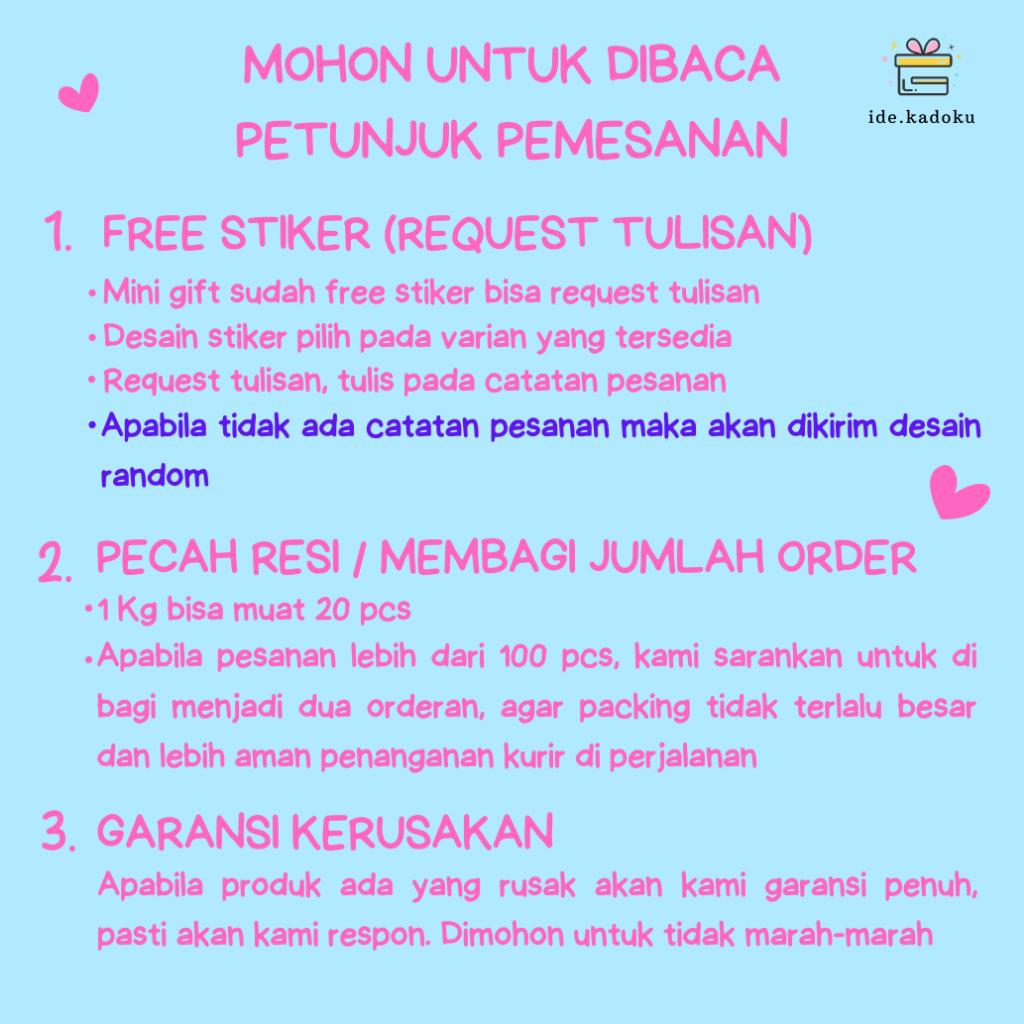 MOHON UNTUK DIBACA
PETUNJUK PEMESANAN

ide.kadoku

1. FREE STIKER (REQUEST TULISAN)
• Mini gift sudah free stiker bisa request tulisan
• Desain stiker pilih pada varian yang tersedia
• Request tulisan, tulis pada catatan pesanan
• Apabila tidak ada catatan pesanan maka akan dikirim desain random

2. PECAH RESI / MEMBAGI JUMLAH ORDER
• 1 Kg bisa muat 20 pcs
• Apabila pesanan lebih dari 100 pcs, kami sarankan untuk di bagi menjadi dua orderan, agar packing tidak terlalu besar dan lebih aman penanganan kurir di perjalanan

3. GARANSI KERUSAKAN
Apabila produk ada yang rusak akan kami garansi penuh, pasti akan kami respon. Dimohon untuk tidak marah-marah